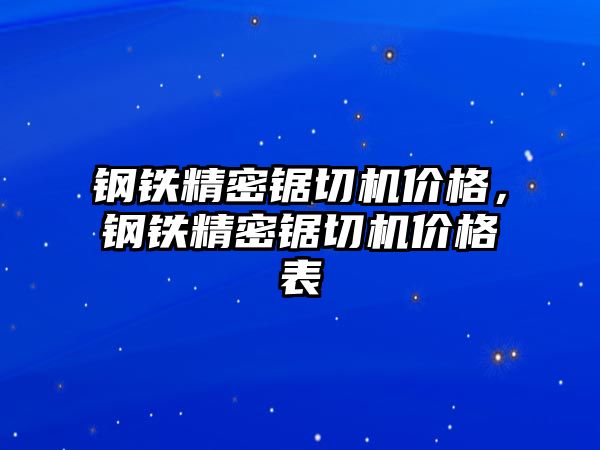 钢铁精密锯切机价格，钢铁精密锯切机价格表